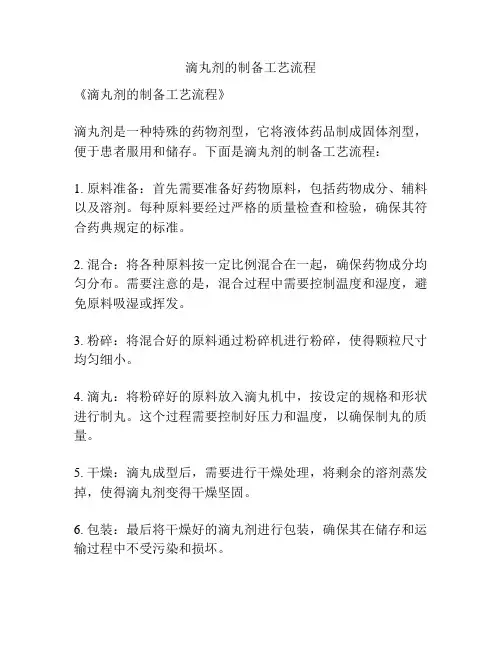 滴丸剂的制备工艺流程

《滴丸剂的制备工艺流程》

滴丸剂是一种特殊的药物剂型，它将液体药品制成固体剂型，便于患者服用和储存。下面是滴丸剂的制备工艺流程：

1. 原料准备：首先需要准备好药物原料，包括药物成分、辅料以及溶剂。每种原料要经过严格的质量检查和检验，确保其符合药典规定的标准。

2. 混合：将各种原料按一定比例混合在一起，确保药物成分均匀分布。需要注意的是，混合过程中需要控制温度和湿度，避免原料吸湿或挥发。

3. 粉碎：将混合好的原料通过粉碎机进行粉碎，使得颗粒尺寸均匀细小。

4. 滴丸：将粉碎好的原料放入滴丸机中，按设定的规格和形状进行制丸。这个过程需要控制好压力和温度，以确保制丸的质量。

5. 干燥：滴丸成型后，需要进行干燥处理，将剩余的溶剂蒸发掉，使得滴丸剂变得干燥坚固。

6. 包装：最后将干燥好的滴丸剂进行包装，确保其在储存和运输过程中不受污染和损坏。